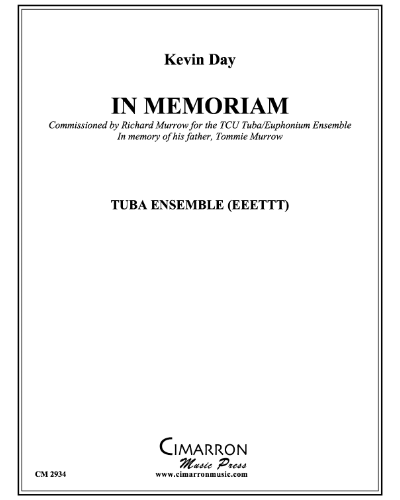 Kevin Day

IN MEMORIAM

Commissioned by Richard Murrow for the TCU Tuba/Euphonium Ensemble
In memory of his father, Tommie Murrow

TUBA ENSEMBLE (EEETTT)

CIMARRON
Music Press
www.cimarronmusic.com

CM 2934